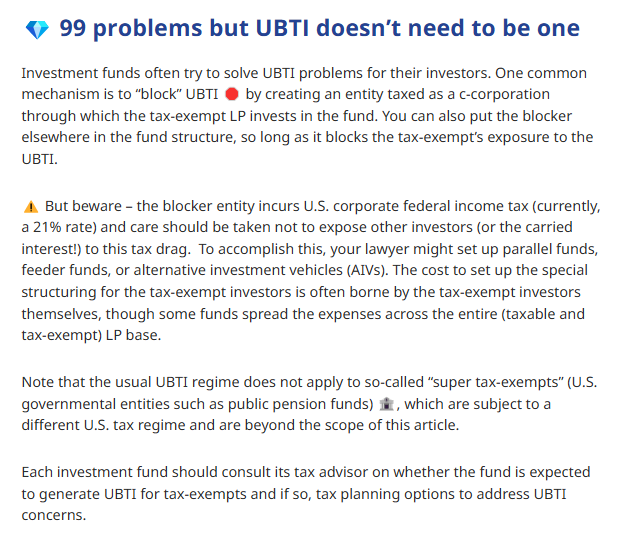 99 problems but UBTI doesn't need to be one

Investment funds often try to solve UBTI problems for their investors. One common mechanism is to "block" UBTI by creating an entity taxed as a c-corporation through which the tax-exempt LP invests in the fund. You can also put the blocker elsewhere in the fund structure, so long as it blocks the tax-exempt's exposure to the UBTI.

But beware – the blocker entity incurs U.S. corporate federal income tax (currently, a 21% rate) and care should be taken not to expose other investors (or the carried interest!) to this tax drag. To accomplish this, your lawyer might set up parallel funds, feeder funds, or alternative investment vehicles (AIVs). The cost to set up the special structuring for the tax-exempt investors is often borne by the tax-exempt investors themselves, though some funds spread the expenses across the entire (taxable and tax-exempt) LP base.

Note that the usual UBTI regime does not apply to so-called "super tax-exempts" (U.S. governmental entities such as public pension funds), which are subject to a different U.S. tax regime and are beyond the scope of this article.

Each investment fund should consult its tax advisor on whether the fund is expected to generate UBTI for tax-exempts and if so, tax planning options to address UBTI concerns.